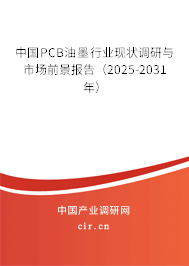 中国PCB油墨行业现状调研与市场前景报告（2025-2031年）

中国产业调研网
cir.cn